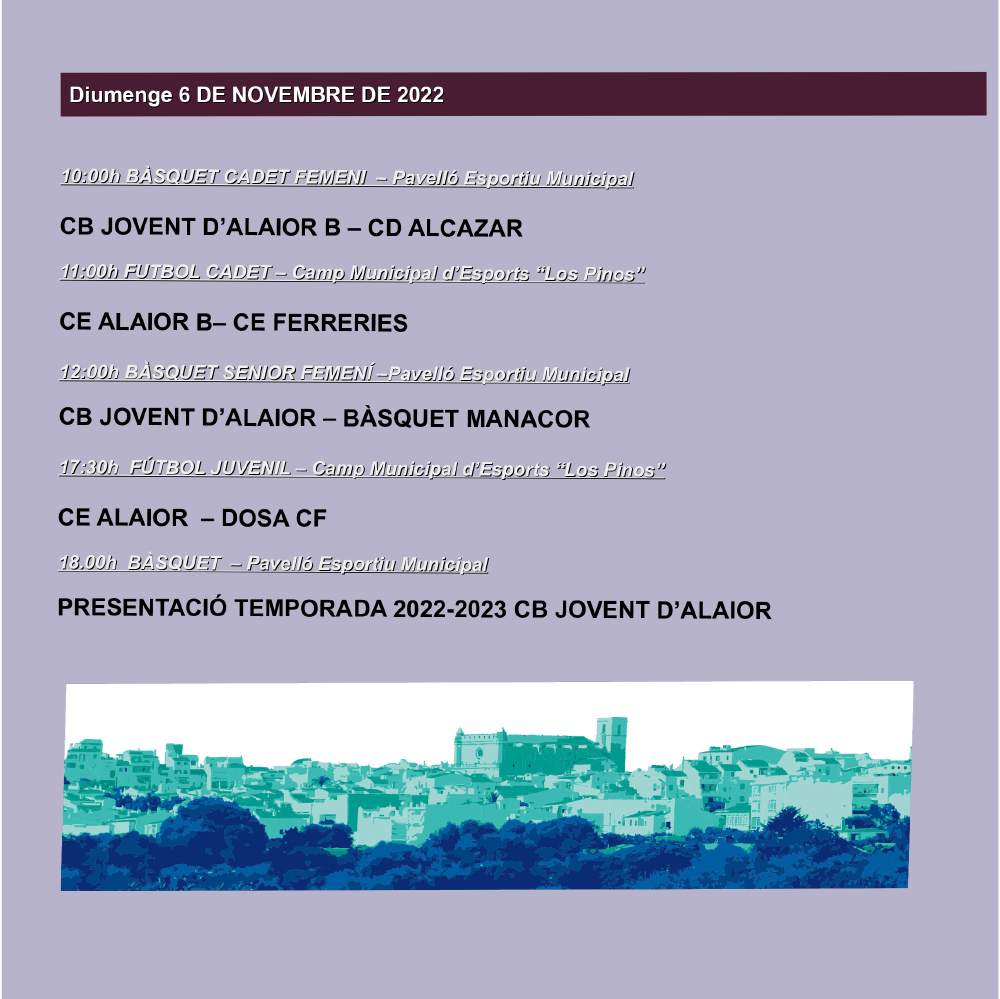 Diumenge 6 DE NOVEMBRE DE 2022

10:00h BÀSQUET CADET FEMENI – Pavelló Esportiu Municipal

CB JOVENT D'ALAIOR B – CD ALCAZAR

11:00h FUTBOL CADET – Camp Municipal d'Esports "Los Pinos"

CE ALAIOR B– CE FERRERIES

12:00h BÀSQUET SENIOR FEMENÍ –Pavelló Esportiu Municipal

CB JOVENT D'ALAIOR – BÀSQUET MANACOR

17:30h FÚTBOL JUVENIL – Camp Municipal d'Esports "Los Pinos"

CE ALAIOR – DOSA CF

18.00h BÀSQUET – Pavelló Esportiu Municipal

PRESENTACIÓ TEMPORADA 2022-2023 CB JOVENT D'ALAIOR